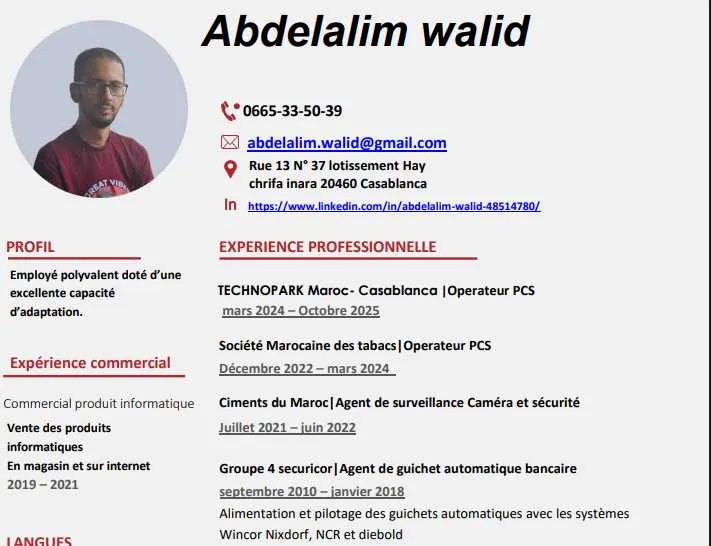 Abdelalim walid

0665-33-50-39

abdelalim.walid@gmail.com

Rue 13 N° 37 lotissement Hay chrifa inara 20460 Casablanca

In https://www.linkedin.com/in/abdelalim-walid-48514780/

PROFIL

Employé polyvalent doté d'une excellente capacité d'adaptation.

Expérience commercial

Commercial produit informatique

Vente des produits informatiques
En magasin et sur internet
2019 – 2021

LANGUES

EXPERIENCE PROFESSIONNELLE

TECHNOPARK Maroc- Casablanca |Operateur PCS
mars 2024 – Octobre 2025

Société Marocaine des tabacs|Operateur PCS
Décembre 2022 – mars 2024

Ciments du Maroc|Agent de surveillance Caméra et sécurité
Juillet 2021 – juin 2022

Groupe 4 securicor|Agent de guichet automatique bancaire
septembre 2010 – janvier 2018
Alimentation et pilotage des guichets automatiques avec les systèmes Wincor Nixdorf, NCR et diebold